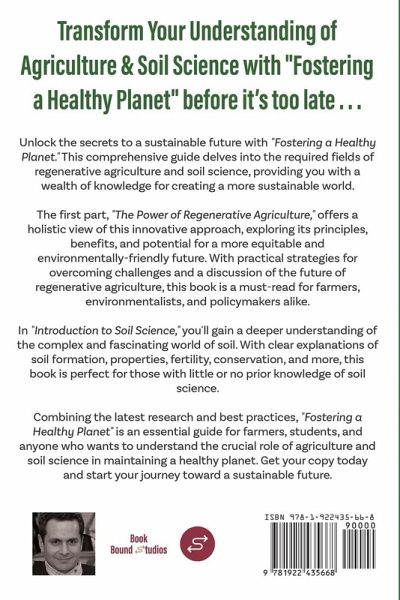 Transform Your Understanding of Agriculture & Soil Science with "Fostering a Healthy Planet" before it's too late . . .

Unlock the secrets to a sustainable future with "Fostering a Healthy Planet." This comprehensive guide delves into the required fields of regenerative agriculture and soil science, providing you with a wealth of knowledge for creating a more sustainable world.

The first part, "The Power of Regenerative Agriculture," offers a holistic view of this innovative approach, exploring its principles, benefits, and potential for a more equitable and environmentally-friendly future. With practical strategies for overcoming challenges and a discussion of the future of regenerative agriculture, this book is a must-read for farmers, environmentalists, and policymakers alike.

In "Introduction to Soil Science," you'll gain a deeper understanding of the complex and fascinating world of soil. With clear explanations of soil formation, properties, fertility, conservation, and more, this book is perfect for those with little or no prior knowledge of soil science.

Combining the latest research and best practices, "Fostering a Healthy Planet" is an essential guide for farmers, students, and anyone who wants to understand the crucial role of agriculture and soil science in maintaining a healthy planet. Get your copy today and start your journey toward a sustainable future.

Book
Bound Studios

ISBN 978-1-922435-66-8
90000
9 781922 435668